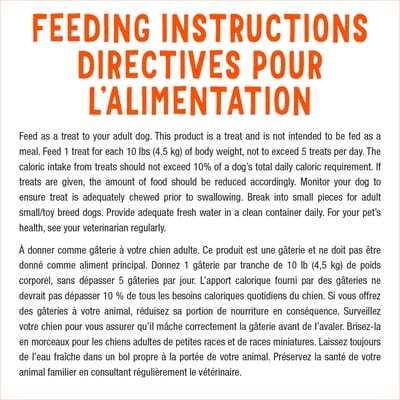 FEEDING INSTRUCTIONS
DIRECTIVES POUR L'ALIMENTATION

Feed as a treat to your adult dog. This product is a treat and is not intended to be fed as a meal. Feed 1 treat for each 10 lbs (4.5 kg) of body weight, not to exceed 5 treats per day. The caloric intake from treats should not exceed 10% of a dog's total daily caloric requirement. If treats are given, the amount of food should be reduced accordingly. Monitor your dog to ensure treat is adequately chewed prior to swallowing. Break into small pieces for adult small/toy breed dogs. Provide adequate fresh water in a clean container daily. For your pet's health, see your veterinarian regularly.

À donner comme gâterie à votre chien adulte. Ce produit est une gâterie et ne doit pas être donné comme aliment principal. Donnez 1 gâterie par tranche de 10 lb (4,5 kg) de poids corporel, sans dépasser 5 gâteries par jour. L'apport calorique fourni par des gâteries ne devrait pas dépasser 10 % de tous les besoins caloriques quotidiens du chien. Si vous offrez des gâteries à votre animal, réduisez sa portion de nourriture en conséquence. Surveillez votre chien pour vous assurer qu'il mâche correctement la gâterie avant de l'avaler. Brisez-la en morceaux pour les chiens adultes de petites races et de races miniatures. Laissez toujours de l'eau fraîche dans un bol propre à la portée de votre animal. Préservez la santé de votre animal familier en consultant régulièrement le vétérinaire.